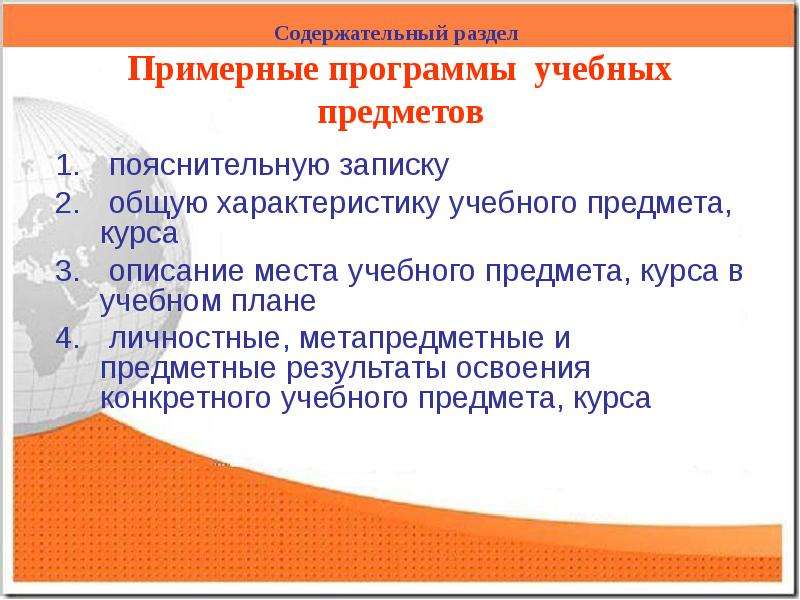 Содержательный раздел

Примерные программы учебных предметов

1. пояснительную записку
2. общую характеристику учебного предмета, курса
3. описание места учебного предмета, курса в учебном плане
4. личностные, метапредметные и предметные результаты освоения конкретного учебного предмета, курса